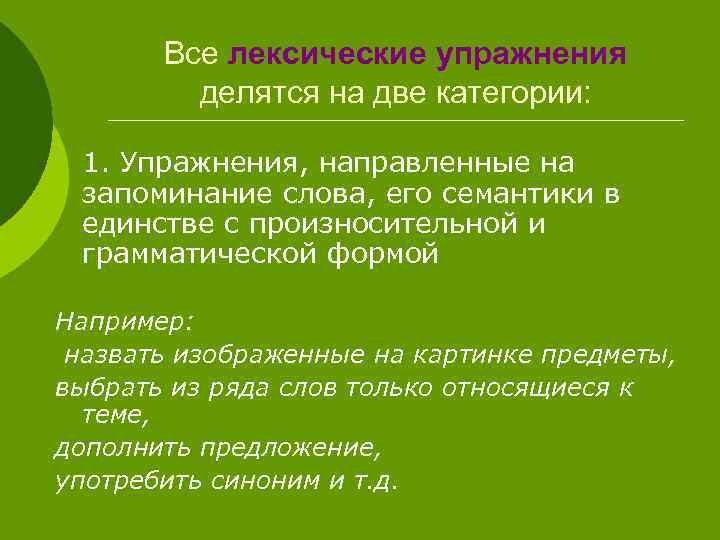 Все лексические упражнения делятся на две категории:

1. Упражнения, направленные на запоминание слова, его семантики в единстве с произносительной и грамматической формой

Например:
назвать изображенные на картинке предметы,
выбрать из ряда слов только относящиеся к теме,
дополнить предложение,
употребить синоним и т.д.